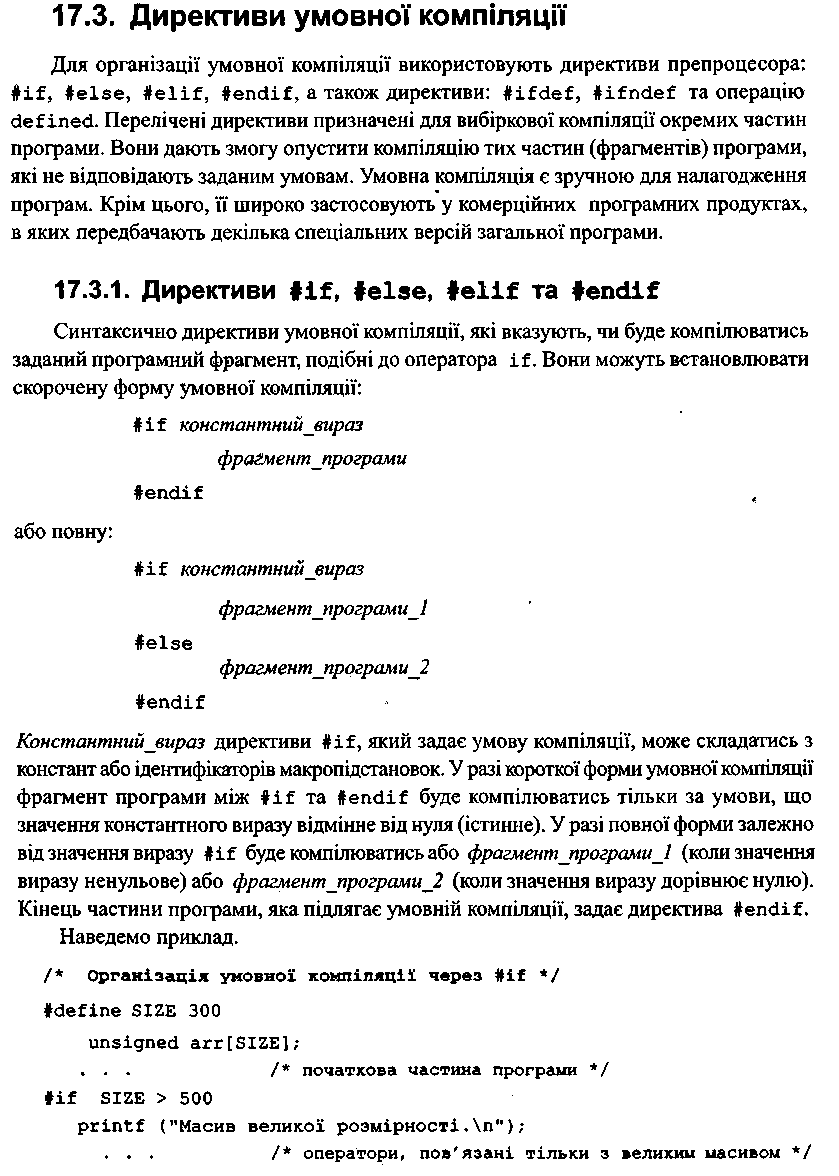 17.3. Директиви умовної компіляції

Для організації умовної компіляції використовують директиви препроцесора: #if, #else, #elif, #endif, а також директиви: #ifdef, #ifndef та операцію defined. Перелічені директиви призначені для вибіркової компіляції окремих частин програми. Вони дають змогу опустити компіляцію тих частин (фрагментів) програми, які не відповідають заданим умовам. Умовна компіляція є зручною для налагодження програм. Крім цього, її широко застосовують у комерційних програмних продуктах, в яких передбачають декілька спеціальних версій загальної програми.

17.3.1. Директиви #if, #else, #elif та #endif

Синтаксично директиви умовної компіляції, які вказують, чи буде компілюватись заданий програмний фрагмент, подібні до оператора if. Вони можуть встановлювати скорочену форму умовної компіляції:

#if константний_вираз
фрагмент_програми
#endif

або повну:

#if константний_вираз
фрагмент_програми_1
#else
фрагмент_програми_2
#endif

Константний_вираз директиви #if, який задає умову компіляції, може складатись з констант або ідентифікаторів макропідстановок. У разі короткої форми умовної компіляції фрагмент програми між #if та #endif буде компілюватись тільки за умови, що значення константного виразу відмінне від нуля (істинне). У разі повної форми залежно від значення виразу #if буде компілюватись або фрагмент_програми_1 (коли значення виразу ненульове) або фрагмент_програми_2 (коли значення виразу дорівнює нулю). Кінець частини програми, яка підлягає умовній компіляції, задає директива #endif.
Наведемо приклад.

/* Організація умовної компіляції через #if */
#define SIZE 300
unsigned arr[SIZE];
. . . /* початкова частина програми */
#if SIZE > 500
printf ("Масив великої розмірності.\n");
. . . /* оператори, пов'язані тільки з великим масивом */